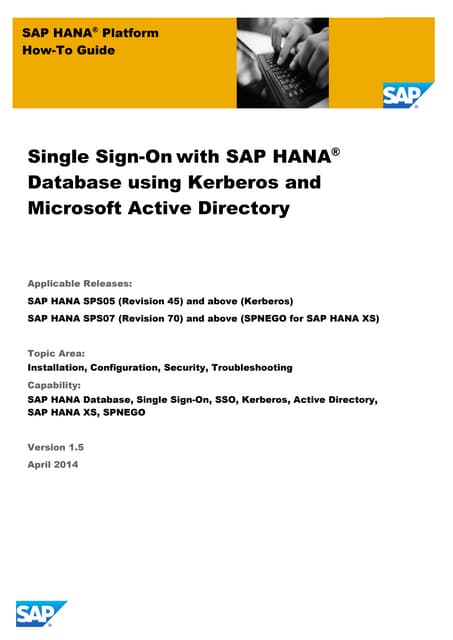 SAP HANA® Platform
How-To Guide

SAP

Single Sign-On with SAP HANA® Database using Kerberos and Microsoft Active Directory

Applicable Releases:
SAP HANA SPS05 (Revision 45) and above (Kerberos)
SAP HANA SPS07 (Revision 70) and above (SPNEGO for SAP HANA XS)

Topic Area:
Installation, Configuration, Security, Troubleshooting

Capability:
SAP HANA Database, Single Sign-On, SSO, Kerberos, Active Directory, SAP HANA XS, SPNEGO

Version 1.5
April 2014

SAP